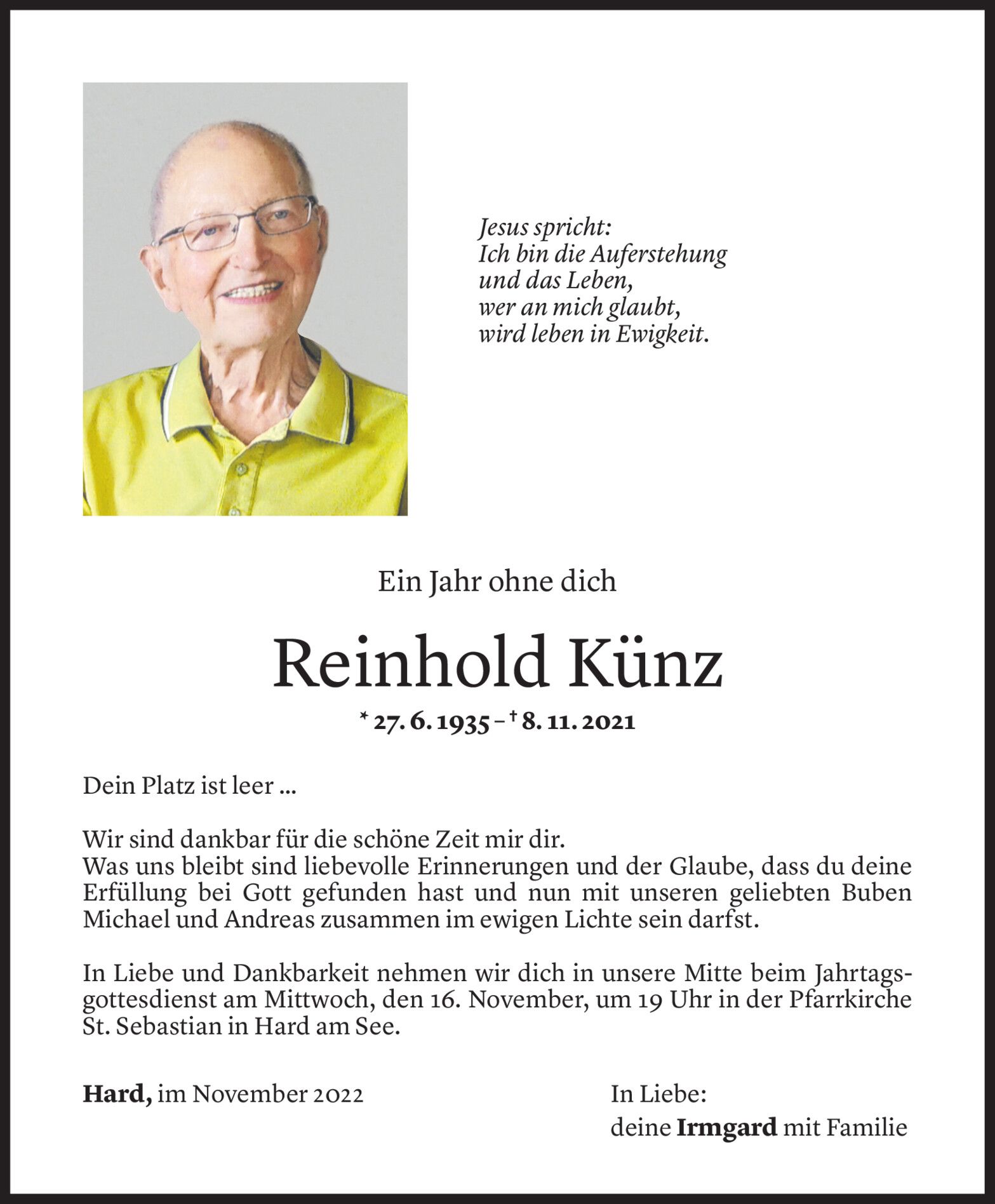 Jesus spricht:
Ich bin die Auferstehung
und das Leben,
wer an mich glaubt,
wird leben in Ewigkeit.

Ein Jahr ohne dich

Reinhold Künz

* 27. 6. 1935 – † 8. 11. 2021

Dein Platz ist leer ...

Wir sind dankbar für die schöne Zeit mir dir.
Was uns bleibt sind liebevolle Erinnerungen und der Glaube, dass du deine Erfüllung bei Gott gefunden hast und nun mit unseren geliebten Buben Michael und Andreas zusammen im ewigen Lichte sein darfst.

In Liebe und Dankbarkeit nehmen wir dich in unsere Mitte beim Jahrtagsgottesdienst am Mittwoch, den 16. November, um 19 Uhr in der Pfarrkirche St. Sebastian in Hard am See.

Hard, im November 2022

In Liebe:
deine Irmgard mit Familie